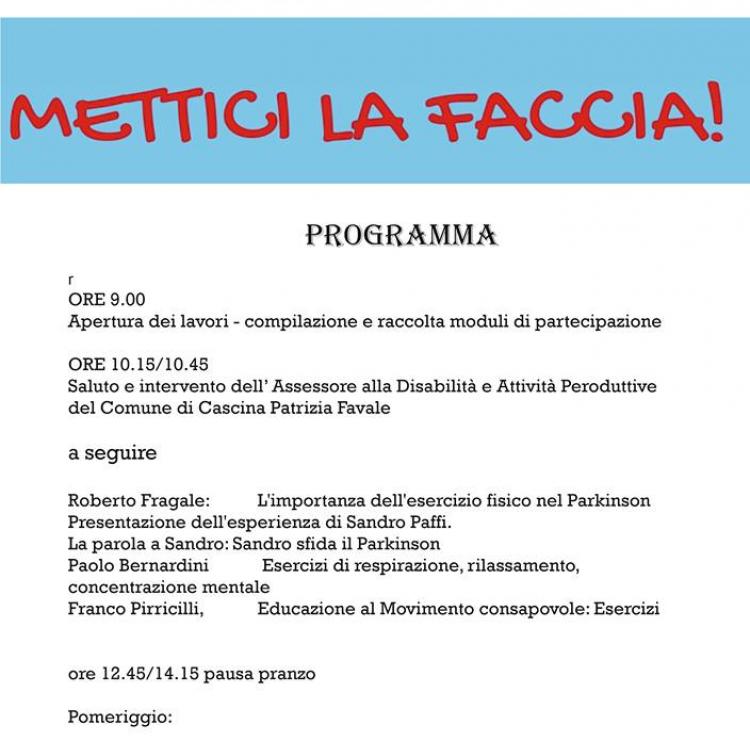 METTICI LA FACCIA!

PROGRAMMA

r
ORE 9.00
Apertura dei lavori - compilazione e raccolta moduli di partecipazione

ORE 10.15/10.45
Saluto e intervento dell' Assessore alla Disabilità e Attività Peroduttive del Comune di Cascina Patrizia Favale

a seguire

Roberto Fragale: L'importanza dell'esercizio fisico nel Parkinson
Presentazione dell'esperienza di Sandro Paffi.
La parola a Sandro: Sandro sfida il Parkinson
Paolo Bernardini Esercizi di respirazione, rilassamento, concentrazione mentale
Franco Pirricilli, Educazione al Movimento consapovole: Esercizi

ore 12.45/14.15 pausa pranzo

Pomeriggio: